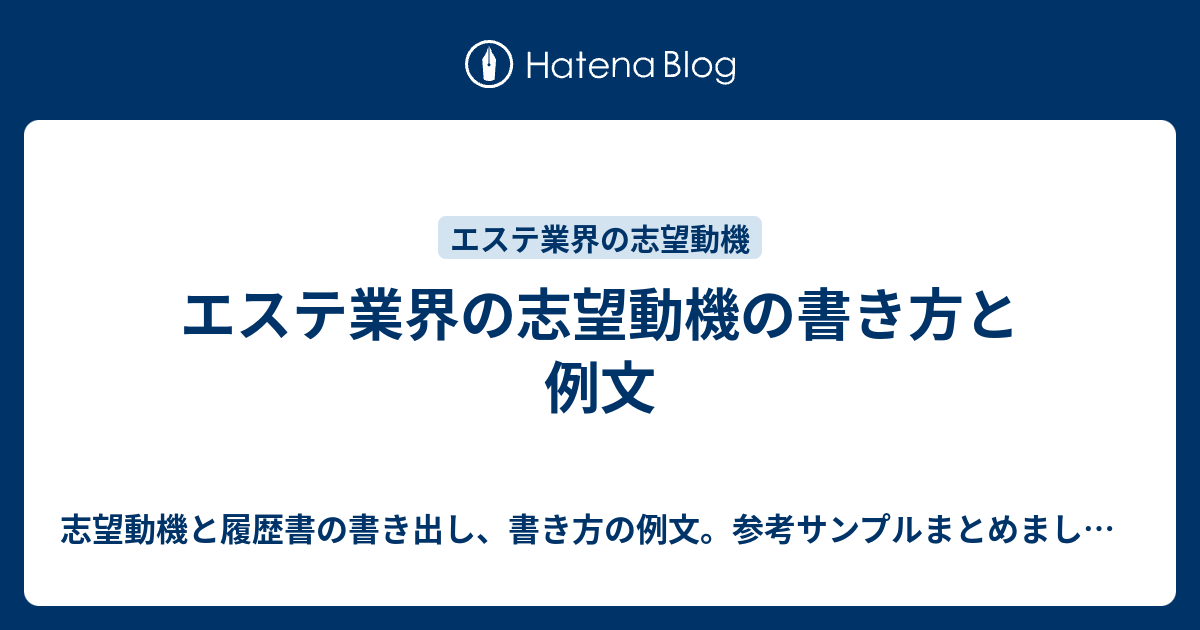 Hatena Blog

エステ業界の志望動機

エステ業界の志望動機の書き方と例文

志望動機と履歴書の書き出し、書き方の例文。参考サンプルまとめまし…